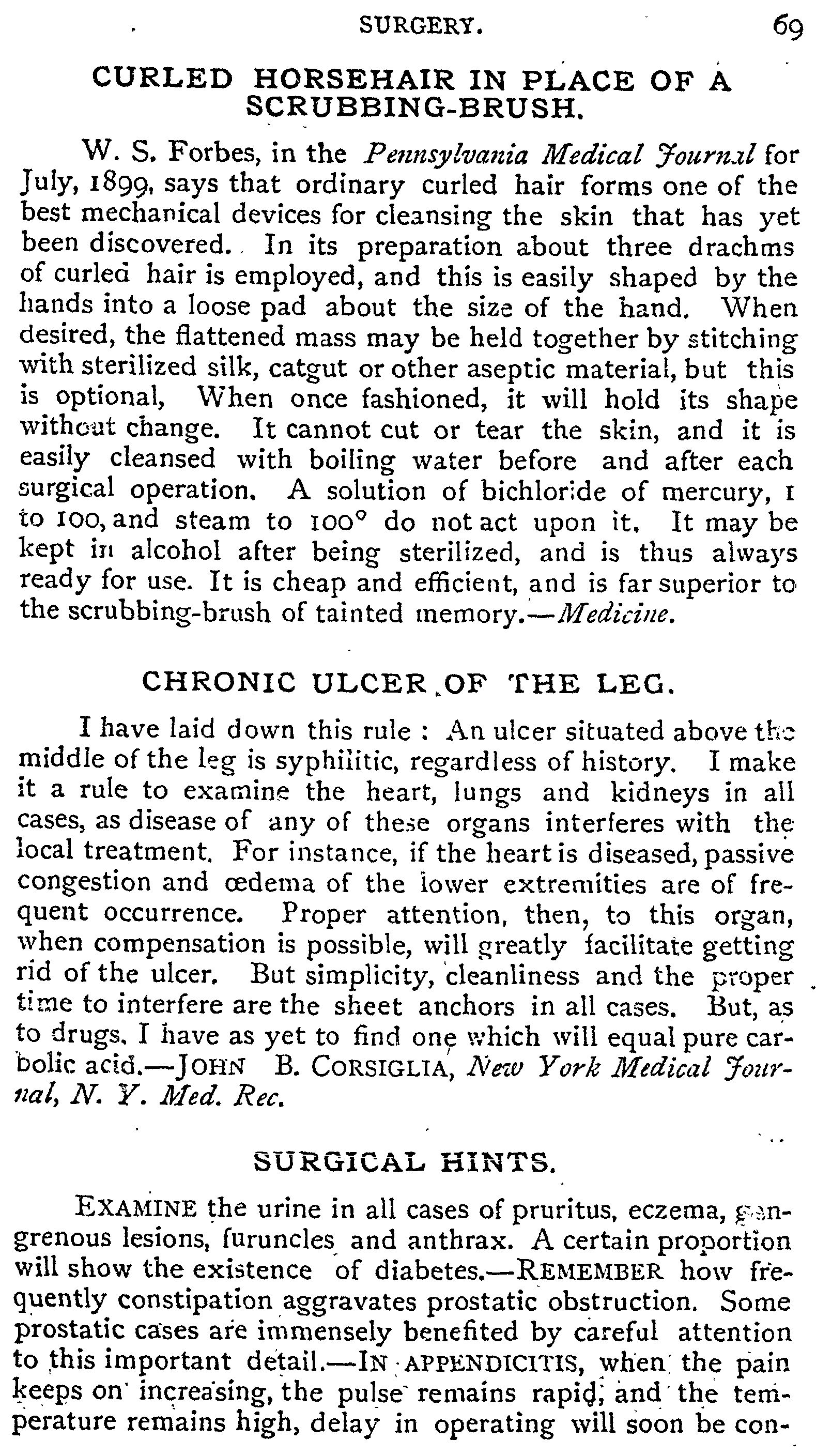 SURGERY. 69

CURLED HORSEHAIR IN PLACE OF A SCRUBBING-BRUSH.

W. S. Forbes, in the Pennsylvania Medical Journal for July, 1899, says that ordinary curled hair forms one of the best mechanical devices for cleansing the skin that has yet been discovered. In its preparation about three drachms of curled hair is employed, and this is easily shaped by the hands into a loose pad about the size of the hand. When desired, the flattened mass may be held together by stitching with sterilized silk, catgut or other aseptic material, but this is optional, When once fashioned, it will hold its shape without change. It cannot cut or tear the skin, and it is easily cleansed with boiling water before and after each surgical operation. A solution of bichloride of mercury, 1 to 100, and steam to 100° do not act upon it. It may be kept in alcohol after being sterilized, and is thus always ready for use. It is cheap and efficient, and is far superior to the scrubbing-brush of tainted memory.—Medicine.

CHRONIC ULCER OF THE LEG.

I have laid down this rule : An ulcer situated above the middle of the leg is syphilitic, regardless of history. I make it a rule to examine the heart, lungs and kidneys in all cases, as disease of any of these organs interferes with the local treatment. For instance, if the heart is diseased, passive congestion and œdema of the lower extremities are of frequent occurrence. Proper attention, then, to this organ, when compensation is possible, will greatly facilitate getting rid of the ulcer. But simplicity, cleanliness and the proper time to interfere are the sheet anchors in all cases. But, as to drugs, I have as yet to find one which will equal pure carbolic acid.—JOHN B. CORSIGLIA, New York Medical Journal, N. Y. Med. Rec.

SURGICAL HINTS.

EXAMINE the urine in all cases of pruritus, eczema, gangrenous lesions, furuncles and anthrax. A certain proportion will show the existence of diabetes.—REMEMBER how frequently constipation aggravates prostatic obstruction. Some prostatic cases are immensely benefited by careful attention to this important detail.—IN APPENDICITIS, when the pain keeps on increasing, the pulse remains rapid, and the temperature remains high, delay in operating will soon be con-